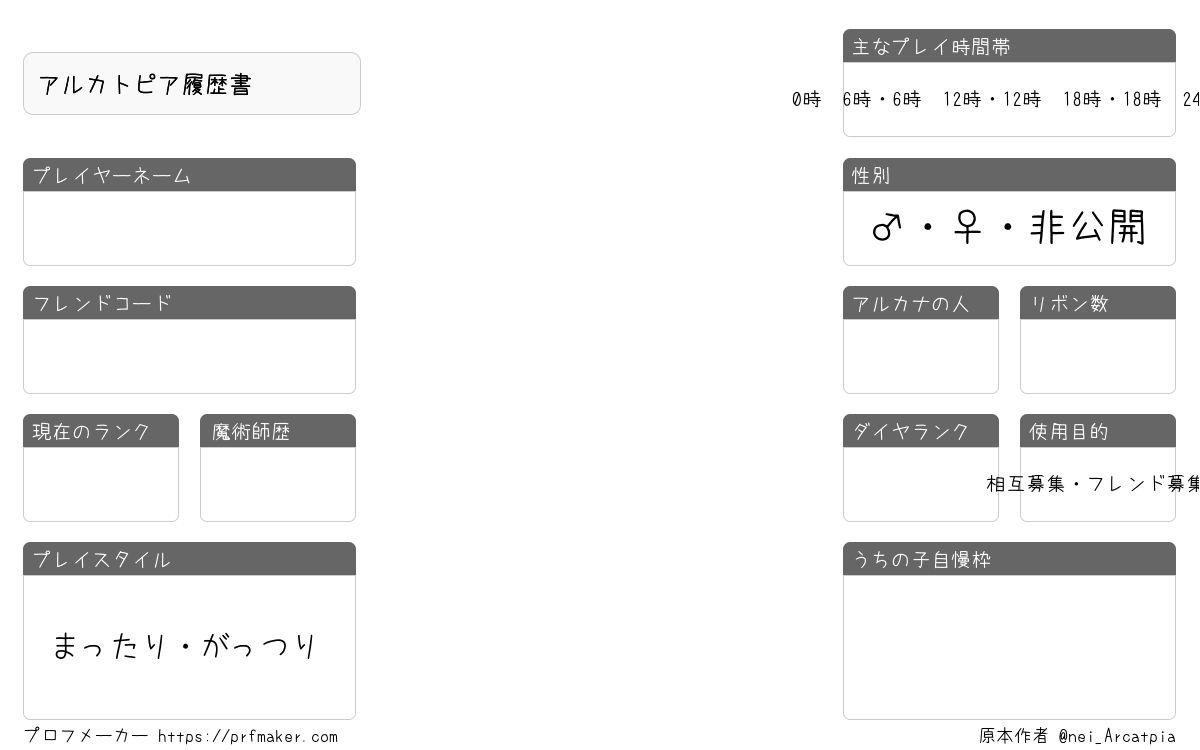 アルカトピア履歴書

プレイヤーネーム

フレンドコード

現在のランク

魔術師歴

プレイスタイル

まったり・がっつり

主なプレイ時間帯

0時 6時・6時 12時・12時 18時・18時 24

性別

♂・♀・非公開

アルカナの人

リボン数

ダイヤランク

使用目的

相互募集・フレンド募集

うちの子自慢枠

プロフメーカー https://prfmaker.com

原本作者 @nei_Arcatpia